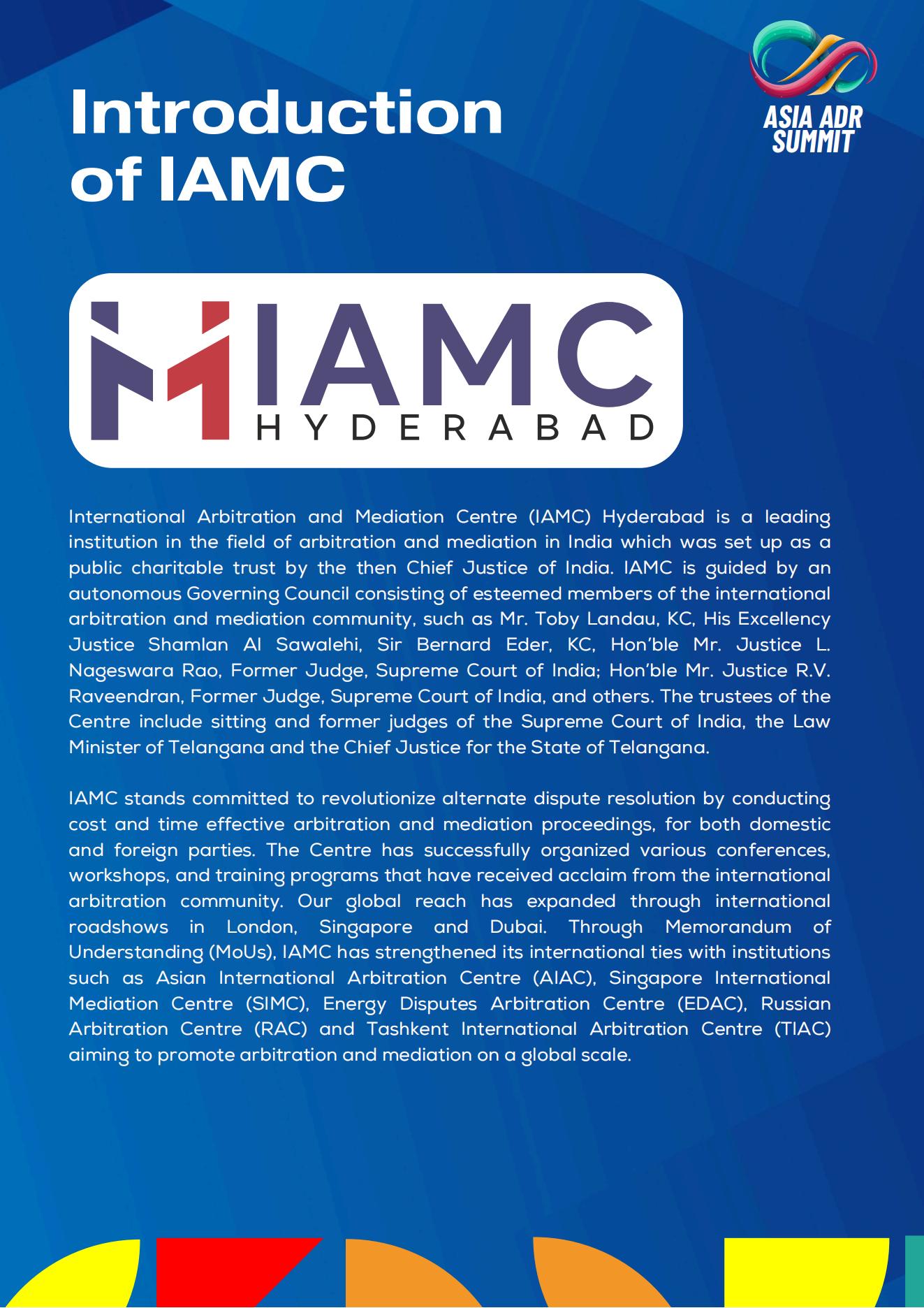 Introduction of IAMC

ASIA ADR SUMMIT

IAMC
HYDERABAD

International Arbitration and Mediation Centre (IAMC) Hyderabad is a leading institution in the field of arbitration and mediation in India which was set up as a public charitable trust by the then Chief Justice of India. IAMC is guided by an autonomous Governing Council consisting of esteemed members of the international arbitration and mediation community, such as Mr. Toby Landau, KC, His Excellency Justice Shamlan Al Sawalehi, Sir Bernard Eder, KC, Hon'ble Mr. Justice L. Nageswara Rao, Former Judge, Supreme Court of India; Hon'ble Mr. Justice R.V. Raveendran, Former Judge, Supreme Court of India, and others. The trustees of the Centre include sitting and former judges of the Supreme Court of India, the Law Minister of Telangana and the Chief Justice for the State of Telangana.

IAMC stands committed to revolutionize alternate dispute resolution by conducting cost and time effective arbitration and mediation proceedings, for both domestic and foreign parties. The Centre has successfully organized various conferences, workshops, and training programs that have received acclaim from the international arbitration community. Our global reach has expanded through international roadshows in London, Singapore and Dubai. Through Memorandum of Understanding (MoUs), IAMC has strengthened its international ties with institutions such as Asian International Arbitration Centre (AIAC), Singapore International Mediation Centre (SIMC), Energy Disputes Arbitration Centre (EDAC), Russian Arbitration Centre (RAC) and Tashkent International Arbitration Centre (TIAC) aiming to promote arbitration and mediation on a global scale.